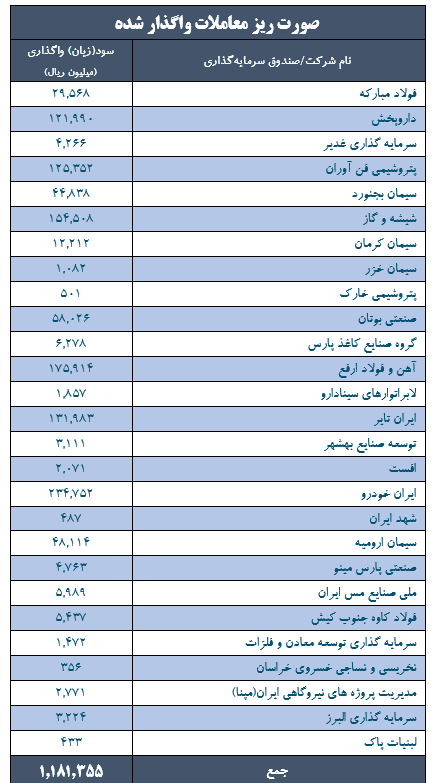 صورت ریز معاملات واگذار شده

| نام شرکت/صندوق سرمایه‌گذاری | سود(زیان) واگذاری (میلیون ریال) |
|---|---|
| فولاد مبارکه | ۲۹,۵۶۸ |
| داروپخش | ۱۲۱,۹۹۰ |
| سرمایه گذاری غدیر | ۴,۲۶۶ |
| پتروشیمی فن آوران | ۱۲۵,۳۵۲ |
| سیمان بجنورد | ۴۴,۸۳۸ |
| شیشه و گاز | ۱۵۴,۵۰۸ |
| سیمان کرمان | ۱۲,۲۱۲ |
| سیمان خزر | ۱,۰۸۲ |
| پتروشیمی خارک | ۵۰۱ |
| صنعتی بوتان | ۵۸,۰۲۶ |
| گروه صنایع کاغذ پارس | ۶,۲۷۸ |
| آهن و فولاد ارفع | ۱۷۵,۹۱۴ |
| لابراتوارهای سینادارو | ۱,۸۵۷ |
| ایران تایر | ۱۳۱,۹۸۳ |
| توسعه صنایع بهشهر | ۳,۱۱۱ |
| افست | ۲,۰۷۱ |
| ایران خودرو | ۲۳۴,۷۵۲ |
| شهد ایران | ۴۸۷ |
| سیمان ارومیه | ۴۸,۱۱۴ |
| صنعتی پارس مینو | ۴,۷۶۳ |
| ملی صنایع مس ایران | ۵,۹۸۹ |
| فولاد کاوه جنوب کیش | ۵,۴۳۷ |
| سرمایه گذاری توسعه معادن و فلزات | ۱,۴۷۲ |
| نخریسی و نساجی خسروی خراسان | ۳۵۶ |
| مدیریت پروژه های نیروگاهی ایران(مپنا) | ۲,۷۷۱ |
| سرمایه گذاری البرز | ۳,۲۲۴ |
| لبنیات پاک | ۴۳۳ |
| جمع | ۱,۱۸۱,۳۵۵ |